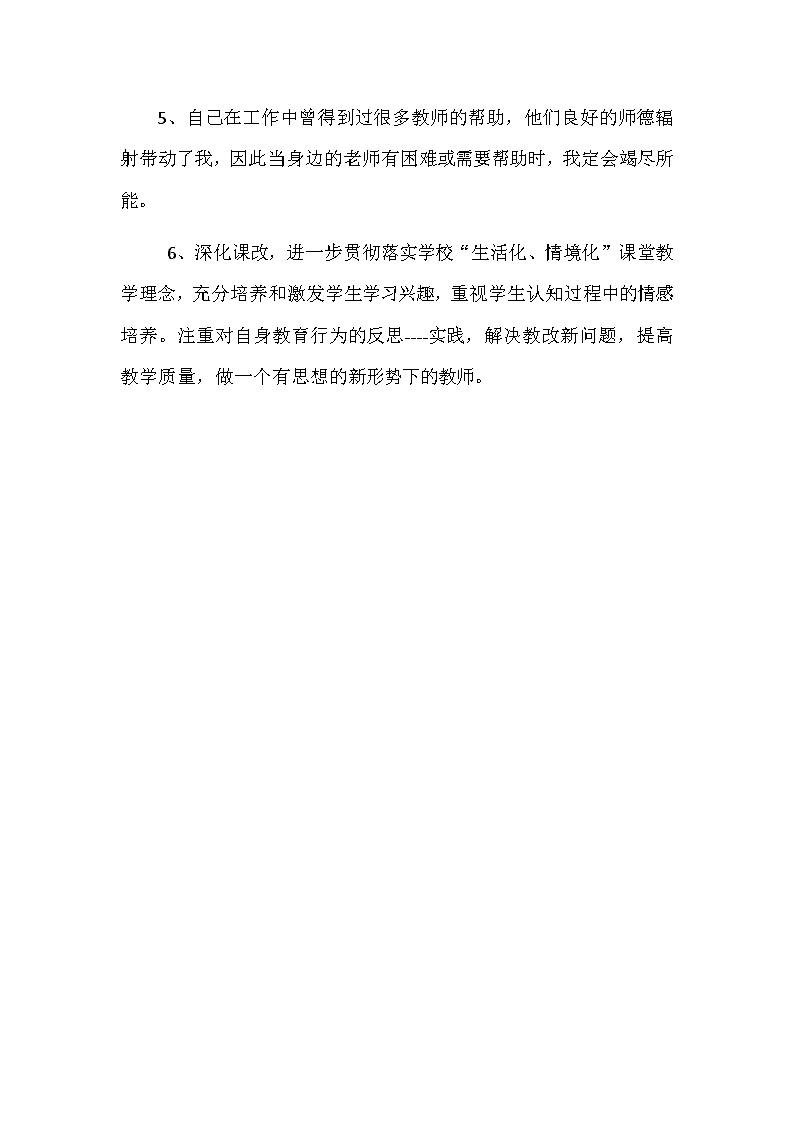 5、自己在工作中曾得到过很多教师的帮助，他们良好的师德辐射带动了我，因此当身边的老师有困难或需要帮助时，我定会竭尽所能。

6、深化课改，进一步贯彻落实学校“生活化、情境化”课堂教学理念，充分培养和激发学生学习兴趣，重视学生认知过程中的情感培养。注重对自身教育行为的反思----实践，解决教改新问题，提高教学质量，做一个有思想的新形势下的教师。